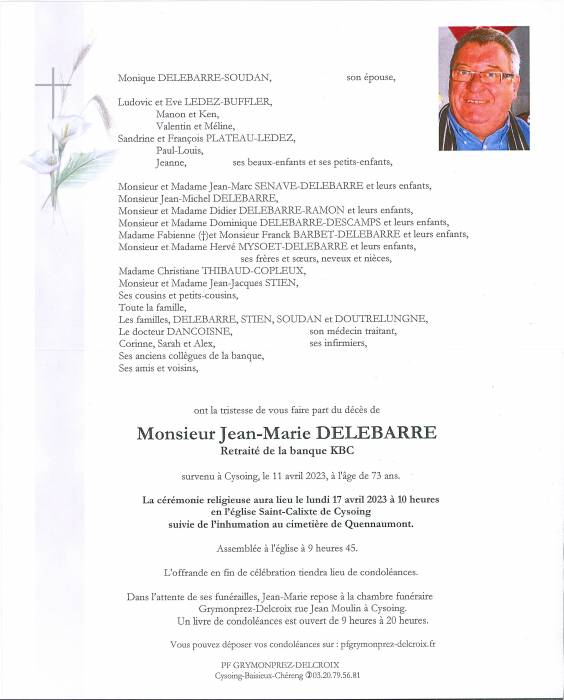 Monique DELEBARRE-SOUDAN, son épouse,

Ludovic et Eve LEDEZ-BUFFLER,
Manon et Ken,
Valentin et Méline,
Sandrine et François PLATEAU-LEDEZ,
Paul-Louis,
Jeanne, ses beaux-enfants et ses petits-enfants,

Monsieur et Madame Jean-Marc SENAVE-DELEBARRE et leurs enfants,
Monsieur Jean-Michel DELEBARRE,
Monsieur et Madame Didier DELEBARRE-RAMON et leurs enfants,
Monsieur et Madame Dominique DELEBARRE-DESCAMPS et leurs enfants,
Madame Fabienne (†)et Monsieur Franck BARBET-DELEBARRE et leurs enfants,
Monsieur et Madame Hervé MYSOET-DELEBARRE et leurs enfants,
ses frères et sœurs, neveux et nièces,
Madame Christiane THIBAUD-COPLEUX,
Monsieur et Madame Jean-Jacques STIEN,
Ses cousins et petits-cousins,
Toute la famille,
Les familles, DELEBARRE, STIEN, SOUDAN et DOUTRELUNGNE,
Le docteur DANCOISNE, son médecin traitant,
Corinne, Sarah et Alex, ses infirmiers,
Ses anciens collègues de la banque,
Ses amis et voisins,

ont la tristesse de vous faire part du décès de

Monsieur Jean-Marie DELEBARRE
Retraité de la banque KBC

survenu à Cysoing, le 11 avril 2023, à l'âge de 73 ans.

La cérémonie religieuse aura lieu le lundi 17 avril 2023 à 10 heures
en l'église Saint-Calixte de Cysoing
suivie de l'inhumation au cimetière de Quennaumont.

Assemblée à l'église à 9 heures 45.

L'offrande en fin de célébration tiendra lieu de condoléances.

Dans l'attente de ses funérailles, Jean-Marie repose à la chambre funéraire Grymonprez-Delcroix rue Jean Moulin à Cysoing.
Un livre de condoléances est ouvert de 9 heures à 20 heures.

Vous pouvez déposer vos condoléances sur : pfgrymonprez-delcroix.fr

PF GRYMONPREZ-DELCROIX
Cysoing-Baisieux-Chéreng ✆03.20.79.56.81